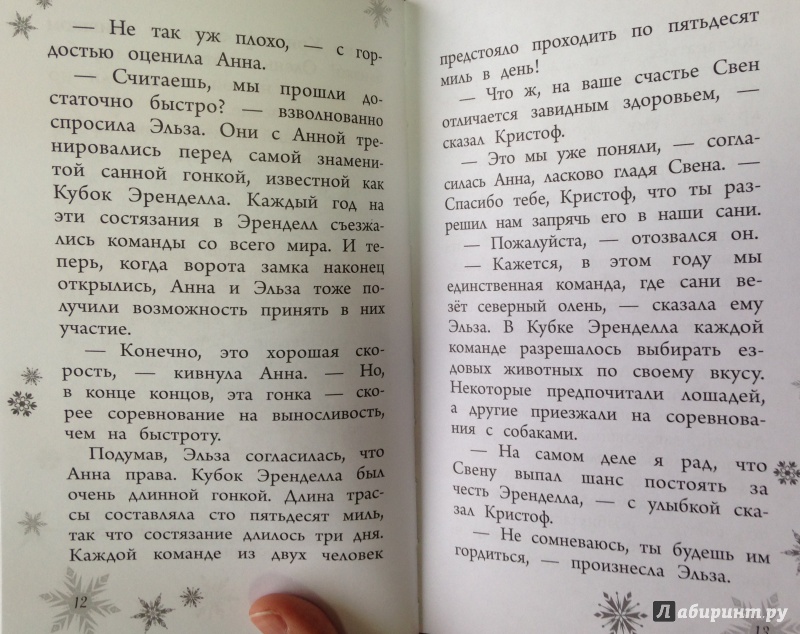 — Не так уж плохо, — с гордостью оценила Анна.

— Считаешь, мы прошли достаточно быстро? — взволнованно спросила Эльза. Они с Анной тренировались перед самой знаменитой санной гонкой, известной как Кубок Эренделла. Каждый год на эти состязания в Эренделл съезжались команды со всего мира. И теперь, когда ворота замка наконец открылись, Анна и Эльза тоже получили возможность принять в них участие.

— Конечно, это хорошая скорость, — кивнула Анна. — Но, в конце концов, эта гонка — скорее соревнование на выносливость, чем на быстроту.

Подумав, Эльза согласилась, что Анна права. Кубок Эренделла был очень длинной гонкой. Длина трассы составляла сто пятьдесят миль, так что состязание длилось три дня. Каждой команде из двух человек

12

предстояло проходить по пятьдесят миль в день!

— Что ж, на ваше счастье Свен отличается завидным здоровьем, — сказал Кристоф.

— Это мы уже поняли, — согласилась Анна, ласково гладя Свена. — Спасибо тебе, Кристоф, что ты разрешил нам запрячь его в наши сани.

— Пожалуйста, — отозвался он.

— Кажется, в этом году мы единственная команда, где сани везёт северный олень, — сказала ему Эльза. В Кубке Эренделла каждой команде разрешалось выбирать ездовых животных по своему вкусу. Некоторые предпочитали лошадей, а другие приезжали на соревнования с собаками.

— На самом деле я рад, что Свену выпал шанс постоять за честь Эренделла, — с улыбкой сказал Кристоф.

— Не сомневаюсь, ты будешь им гордиться, — произнесла Эльза.

Лабиринт.ру

13